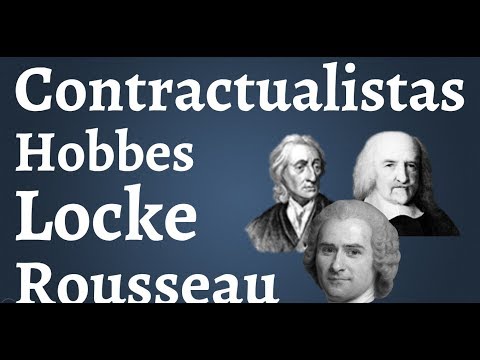 Contractualistas
Hobbes
Locke
Rousseau